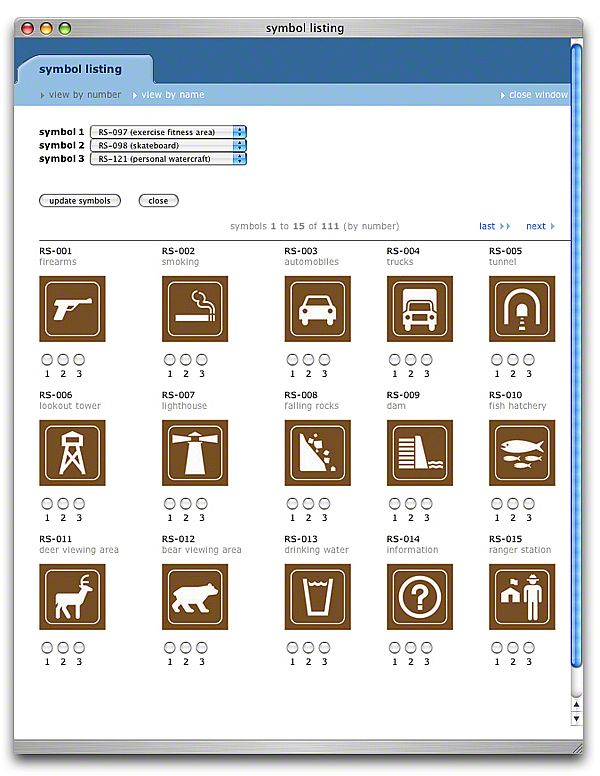 symbol listing

symbol listing

view by number view by name close window

symbol 1 RS-097 (exercise fitness area)
symbol 2 RS-098 (skateboard)
symbol 3 RS-121 (personal watercraft)

update symbols close

symbols 1 to 15 of 111 (by number)

last next

RS-001
firearms

1 2 3

RS-002
smoking

1 2 3

RS-003
automobiles

1 2 3

RS-004
trucks

1 2 3

RS-005
tunnel

1 2 3

RS-006
lookout tower

1 2 3

RS-007
lighthouse

1 2 3

RS-008
falling rocks

1 2 3

RS-009
dam

1 2 3

RS-010
fish hatchery

1 2 3

RS-011
deer viewing area

1 2 3

RS-012
bear viewing area

1 2 3

RS-013
drinking water

1 2 3

RS-014
information

1 2 3

RS-015
ranger station

1 2 3